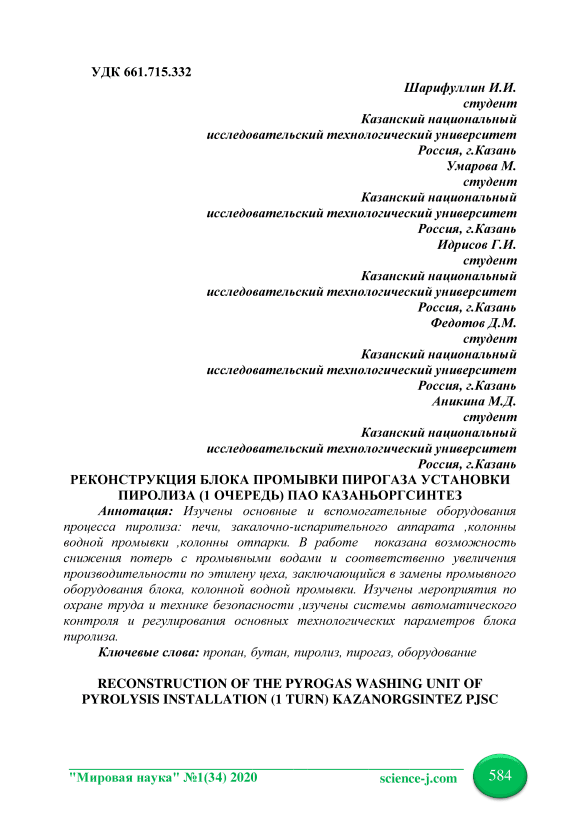 УДК 661.715.332

Шарифуллин И.И.
студент
Казанский национальный
исследовательский технологический университет
Россия, г.Казань
Умарова М.
студент
Казанский национальный
исследовательский технологический университет
Россия, г.Казань
Идрисов Г.И.
студент
Казанский национальный
исследовательский технологический университет
Россия, г.Казань
Федотов Д.М.
студент
Казанский национальный
исследовательский технологический университет
Россия, г.Казань
Аникина М.Д.
студент
Казанский национальный
исследовательский технологический университет
Россия, г.Казань

РЕКОНСТРУКЦИЯ БЛОКА ПРОМЫВКИ ПИРОГАЗА УСТАНОВКИ ПИРОЛИЗА (1 ОЧЕРЕДЬ) ПАО КАЗАНЬОРГСИНТЕЗ

Аннотация: Изучены основные и вспомогательные оборудования процесса пиролиза: печи, закалочно-испарительного аппарата ,колонны водной промывки ,колонны отпарки. В работе показана возможность снижения потерь с промывными водами и соответственно увеличения производительности по этилену цеха, заключающийся в замены промывного оборудования блока, колонной водной промывки. Изучены мероприятия по охране труда и технике безопасности ,изучены системы автоматического контроля и регулирования основных технологических параметров блока пиролиза.

Ключевые слова: пропан, бутан, пиролиз, пирогаз, оборудование

RECONSTRUCTION OF THE PYROGAS WASHING UNIT OF PYROLYSIS INSTALLATION (1 TURN) KAZANORGSINTEZ PJSC

"Мировая наука" №1(34) 2020 science-j.com 584